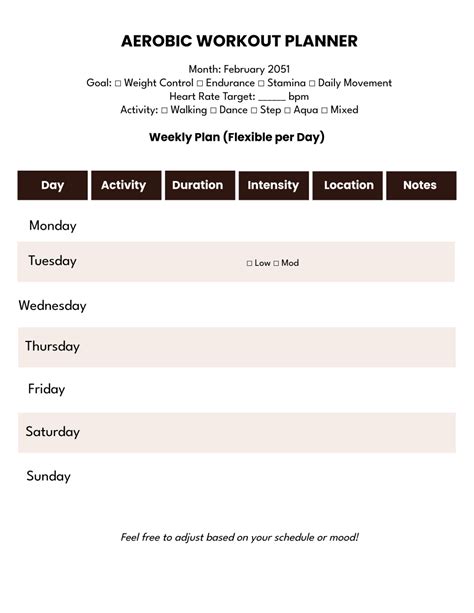 AEROBIC WORKOUT PLANNER

Month: February 2051
Goal: □ Weight Control □ Endurance □ Stamina □ Daily Movement
Heart Rate Target: _____ bpm
Activity: □ Walking □ Dance □ Step □ Aqua □ Mixed

Weekly Plan (Flexible per Day)

| Day | Activity | Duration | Intensity | Location | Notes |
|---|---|---|---|---|---|
| Monday | | | | | |
| Tuesday | | | □ Low □ Mod | | |
| Wednesday | | | | | |
| Thursday | | | | | |
| Friday | | | | | |
| Saturday | | | | | |
| Sunday | | | | | |

Feel free to adjust based on your schedule or mood!